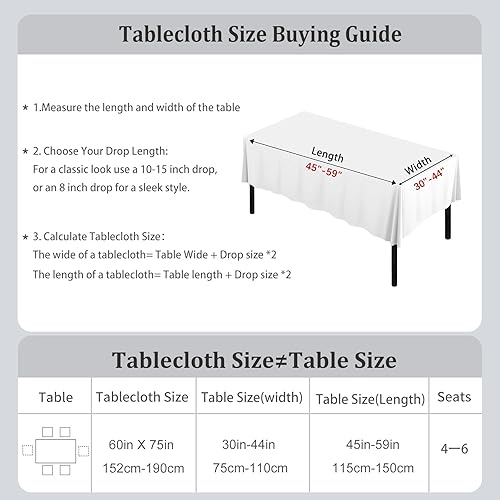 Tablecloth Size Buying Guide

⋆ 1.Measure the length and width of the table

⋆ 2. Choose Your Drop Length:
For a classic look use a 10-15 inch drop, or an 8 inch drop for a sleek style.

⋆ 3. Calculate Tablecloth Size:
The wide of a tablecloth= Table Wide + Drop size *2
The length of a tablecloth= Table length + Drop size *2

Length
45"-59"
Width
30"-44"

Tablecloth Size≠Table Size

| Table | Tablecloth Size | Table Size(width) | Table Size(Length) | Seats |
|---|---|---|---|---|
| | 60in X 75in 152cm-190cm | 30in-44in 75cm-110cm | 45in-59in 115cm-150cm | 4—6 |